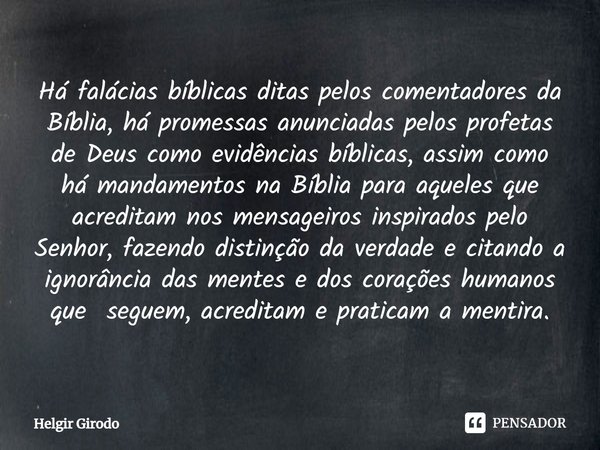 Há falácias bíblicas ditas pelos comentadores da Bíblia, há promessas anunciadas pelos profetas de Deus como evidências bíblicas, assim como há mandamentos na Bíblia para aqueles que acreditam nos mensageiros inspirados pelo Senhor, fazendo distinção da verdade e citando a ignorância das mentes e dos corações humanos que seguem, acreditam e praticam a mentira.

Helgir Girodo

PENSADOR